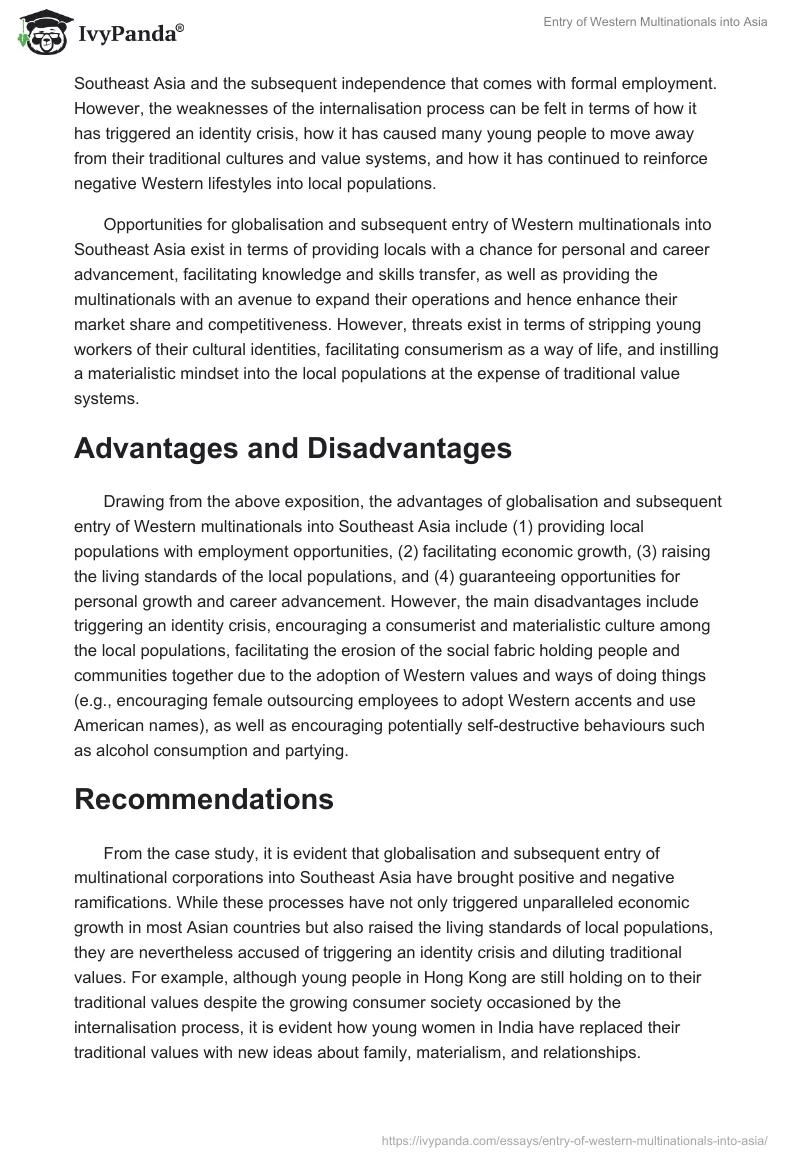 IvyPanda®

Entry of Western Multinationals into Asia

Southeast Asia and the subsequent independence that comes with formal employment. However, the weaknesses of the internalisation process can be felt in terms of how it has triggered an identity crisis, how it has caused many young people to move away from their traditional cultures and value systems, and how it has continued to reinforce negative Western lifestyles into local populations.

Opportunities for globalisation and subsequent entry of Western multinationals into Southeast Asia exist in terms of providing locals with a chance for personal and career advancement, facilitating knowledge and skills transfer, as well as providing the multinationals with an avenue to expand their operations and hence enhance their market share and competitiveness. However, threats exist in terms of stripping young workers of their cultural identities, facilitating consumerism as a way of life, and instilling a materialistic mindset into the local populations at the expense of traditional value systems.

Advantages and Disadvantages

Drawing from the above exposition, the advantages of globalisation and subsequent entry of Western multinationals into Southeast Asia include (1) providing local populations with employment opportunities, (2) facilitating economic growth, (3) raising the living standards of the local populations, and (4) guaranteeing opportunities for personal growth and career advancement. However, the main disadvantages include triggering an identity crisis, encouraging a consumerist and materialistic culture among the local populations, facilitating the erosion of the social fabric holding people and communities together due to the adoption of Western values and ways of doing things (e.g., encouraging female outsourcing employees to adopt Western accents and use American names), as well as encouraging potentially self-destructive behaviours such as alcohol consumption and partying.

Recommendations

From the case study, it is evident that globalisation and subsequent entry of multinational corporations into Southeast Asia have brought positive and negative ramifications. While these processes have not only triggered unparalleled economic growth in most Asian countries but also raised the living standards of local populations, they are nevertheless accused of triggering an identity crisis and diluting traditional values. For example, although young people in Hong Kong are still holding on to their traditional values despite the growing consumer society occasioned by the internalisation process, it is evident how young women in India have replaced their traditional values with new ideas about family, materialism, and relationships.

https://ivypanda.com/essays/entry-of-western-multinationals-into-asia/